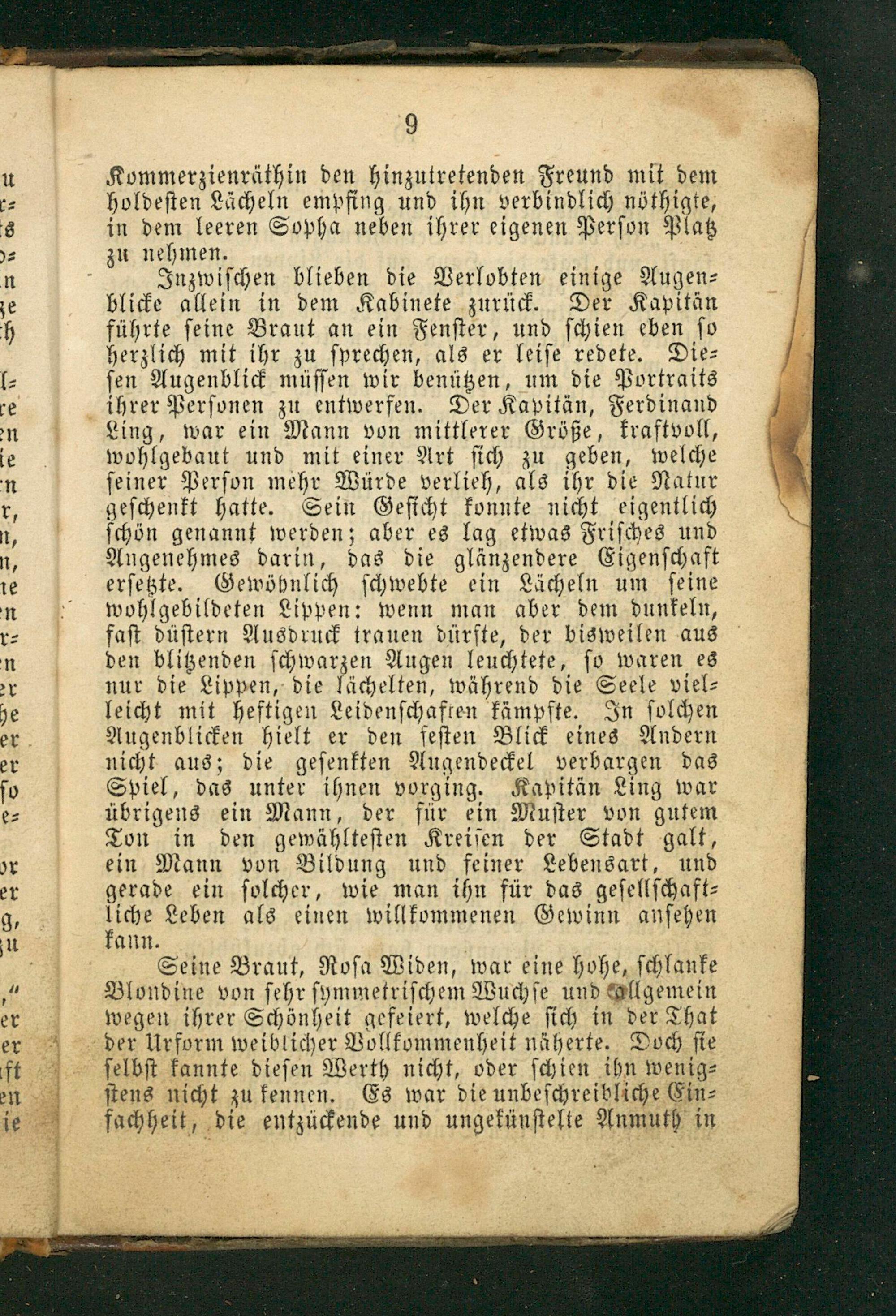 9

Kommerzienräthin den hinzutretenden Freund mit dem holdesten Lächeln empfing und ihn verbindlich nöthigte, in dem leeren Sopha neben ihrer eigenen Person Platz zu nehmen.

Inzwischen blieben die Verlobten einige Augenblicke allein in dem Kabinete zurück. Der Kapitän führte seine Braut an ein Fenster, und schien eben so herzlich mit ihr zu sprechen, als er leise redete. Diesen Augenblick müssen wir benützen, um die Portraits ihrer Personen zu entwerfen. Der Kapitän, Ferdinand Ling, war ein Mann von mittlerer Größe, kraftvoll, wohlgebaut und mit einer Art sich zu geben, welche seiner Person mehr Würde verlieh, als ihr die Natur geschenkt hatte. Sein Gesicht konnte nicht eigentlich schön genannt werden; aber es lag etwas Frisches und Angenehmes darin, das die glänzendere Eigenschaft ersetzte. Gewöhnlich schwebte ein Lächeln um seine wohlgebildeten Lippen: wenn man aber dem dunkeln, fast düstern Ausdruck trauen dürfte, der bisweilen aus den blitzenden schwarzen Augen leuchtete, so waren es nur die Lippen, die lächelten, während die Seele vielleicht mit heftigen Leidenschaften kämpfte. In solchen Augenblicken hielt er den festen Blick eines Andern nicht aus; die gesenkten Augendeckel verbargen das Spiel, das unter ihnen vorging. Kapitän Ling war übrigens ein Mann, der für ein Muster von gutem Ton in den gewähltesten Kreisen der Stadt galt, ein Mann von Bildung und feiner Lebensart, und gerade ein solcher, wie man ihn für das gesellschaftliche Leben als einen willkommenen Gewinn ansehen kann.

Seine Braut, Rosa Widen, war eine hohe, schlanke Blondine von sehr symmetrischem Wuchse und allgemein wegen ihrer Schönheit gefeiert, welche sich in der That der Urform weiblicher Vollkommenheit näherte. Doch sie selbst kannte diesen Werth nicht, oder schien ihn wenigstens nicht zu kennen. Es war die unbeschreibliche Einfachheit, die entzückende und ungekünstelte Anmuth in